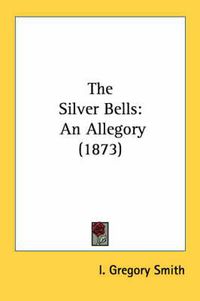 The Silver Bells: An Allegory (1873)

I. Gregory Smith